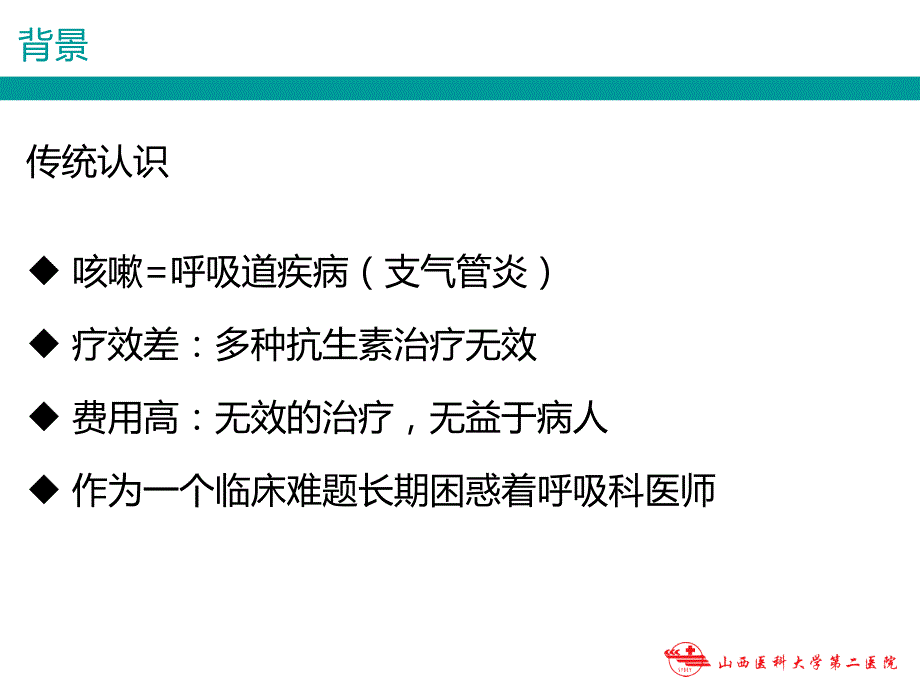 背景

传统认识

◆ 咳嗽=呼吸道疾病（支气管炎）

◆ 疗效差：多种抗生素治疗无效

◆ 费用高：无效的治疗，无益于病人

◆ 作为一个临床难题长期困惑着呼吸科医师

山西医科大学第二医院